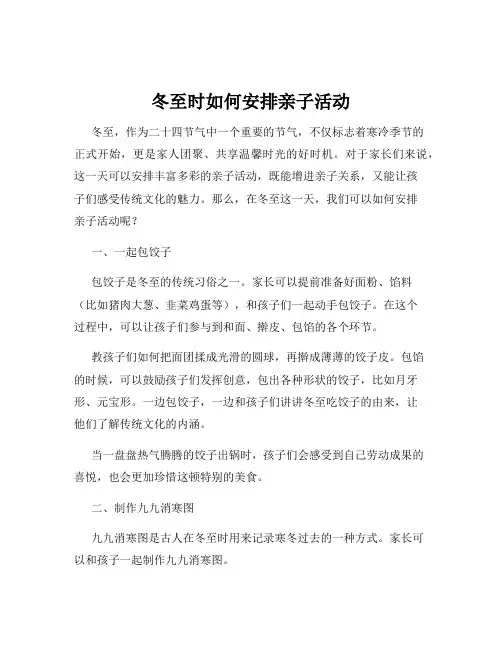 冬至时如何安排亲子活动

冬至，作为二十四节气中一个重要的节气，不仅标志着寒冷季节的正式开始，更是家人团聚、共享温馨时光的好时机。对于家长们来说，这一天可以安排丰富多彩的亲子活动，既能增进亲子关系，又能让孩子们感受传统文化的魅力。那么，在冬至这一天，我们可以如何安排亲子活动呢？

一、一起包饺子

包饺子是冬至的传统习俗之一。家长可以提前准备好面粉、馅料（比如猪肉大葱、韭菜鸡蛋等），和孩子们一起动手包饺子。在这个过程中，可以让孩子们参与到和面、擀皮、包馅的各个环节。

教孩子们如何把面团揉成光滑的圆球，再擀成薄薄的饺子皮。包馅的时候，可以鼓励孩子们发挥创意，包出各种形状的饺子，比如月牙形、元宝形。一边包饺子，一边和孩子们讲讲冬至吃饺子的由来，让他们了解传统文化的内涵。

当一盘盘热气腾腾的饺子出锅时，孩子们会感受到自己劳动成果的喜悦，也会更加珍惜这顿特别的美食。

二、制作九九消寒图

九九消寒图是古人在冬至时用来记录寒冬过去的一种方式。家长可以和孩子一起制作九九消寒图。